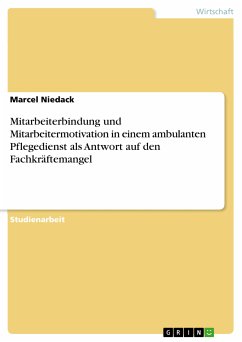 Wirtschaft

Marcel Niedack

Mitarbeiterbindung und Mitarbeitermotivation in einem ambulanten Pflegedienst als Antwort auf den Fachkräftemangel

Studienarbeit

GRIN